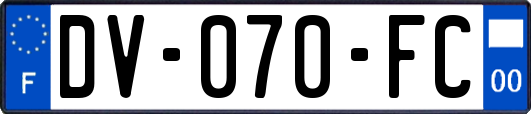 F
DV-070-FC
00